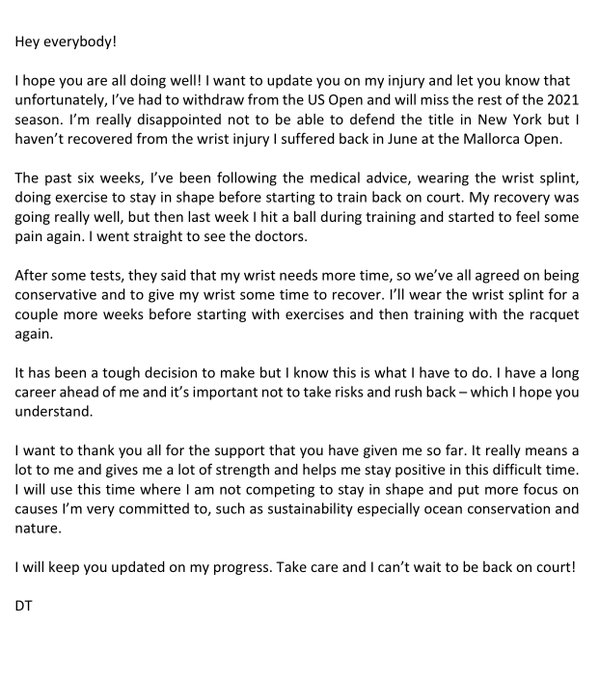 Hey everybody!

I hope you are all doing well! I want to update you on my injury and let you know that unfortunately, I've had to withdraw from the US Open and will miss the rest of the 2021 season. I'm really disappointed not to be able to defend the title in New York but I haven't recovered from the wrist injury I suffered back in June at the Mallorca Open.

The past six weeks, I've been following the medical advice, wearing the wrist splint, doing exercise to stay in shape before starting to train back on court. My recovery was going really well, but then last week I hit a ball during training and started to feel some pain again. I went straight to see the doctors.

After some tests, they said that my wrist needs more time, so we've all agreed on being conservative and to give my wrist some time to recover. I'll wear the wrist splint for a couple more weeks before starting with exercises and then training with the racquet again.

It has been a tough decision to make but I know this is what I have to do. I have a long career ahead of me and it's important not to take risks and rush back – which I hope you understand.

I want to thank you all for the support that you have given me so far. It really means a lot to me and gives me a lot of strength and helps me stay positive in this difficult time. I will use this time where I am not competing to stay in shape and put more focus on causes I'm very committed to, such as sustainability especially ocean conservation and nature.

I will keep you updated on my progress. Take care and I can't wait to be back on court!

DT